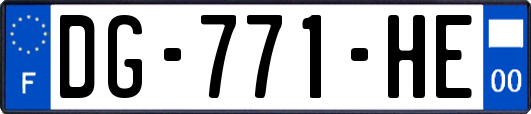 F
DG-771-HE
00